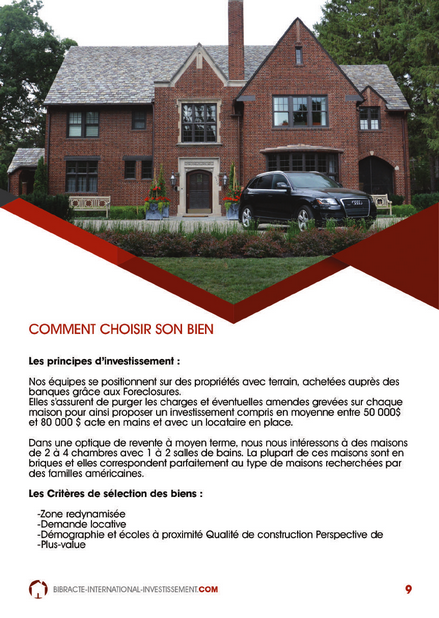 COMMENT CHOISIR SON BIEN

Les principes d'investissement :

Nos équipes se positionnent sur des propriétés avec terrain, achetées auprès des banques grâce aux Foreclosures.
Elles s'assurent de purger les charges et éventuelles amendes grevées sur chaque maison pour ainsi proposer un investissement compris en moyenne entre 50 000$ et 80 000 $ acte en mains et avec un locataire en place.

Dans une optique de revente à moyen terme, nous nous intéressons à des maisons de 2 à 4 chambres avec 1 à 2 salles de bains. La plupart de ces maisons sont en briques et elles correspondent parfaitement au type de maisons recherchées par des familles américaines.

Les Critères de sélection des biens :

-Zone redynamisée
-Demande locative
-Démographie et écoles à proximité Qualité de construction Perspective de
-Plus-value

BIBRACTE-INTERNATIONAL-INVESTISSEMENT.COM

9